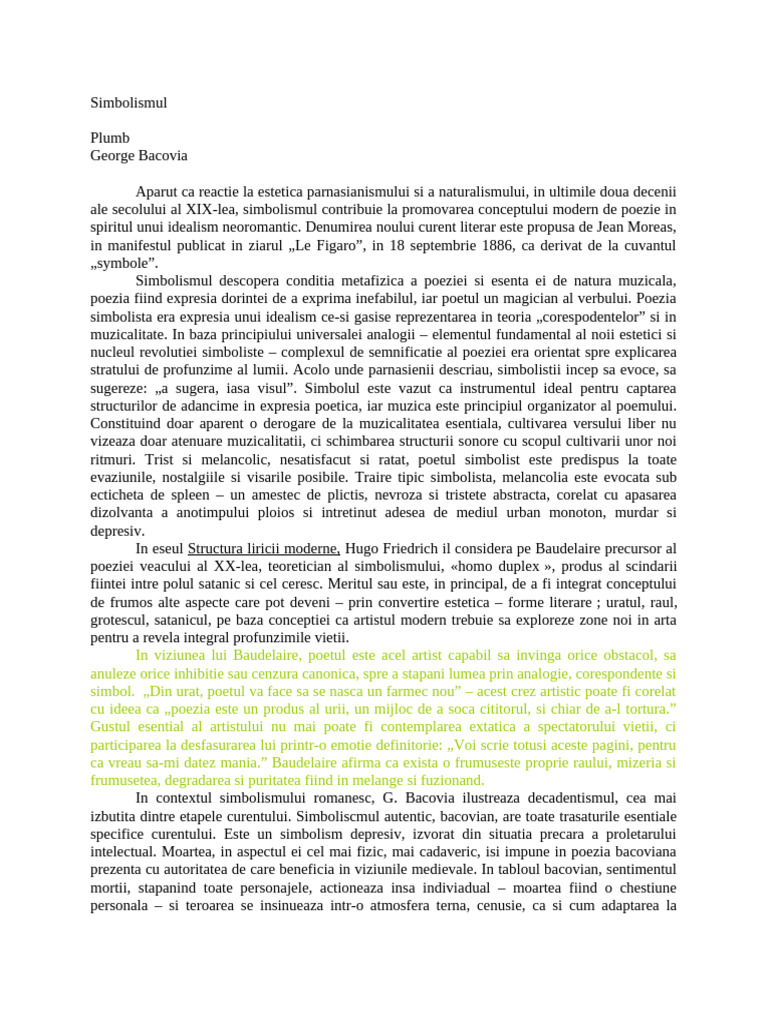 Simbolismul

Plumb
George Bacovia

Aparut ca reactie la estetica parnasianismului si a naturalismului, in ultimile doua decenii ale secolului al XIX-lea, simbolismul contribuie la promovarea conceptului modern de poezie in spiritul unui idealism neoromantic. Denumirea noului curent literar este propusa de Jean Moreas, in manifestul publicat in ziarul „Le Figaro”, in 18 septembrie 1886, ca derivat de la cuvantul „symbole”.

Simbolismul descopera conditia metafizica a poeziei si esenta ei de natura muzicala, poezia fiind expresia dorintei de a exprima inefabilul, iar poetul un magician al verbului. Poezia simbolista era expresia unui idealism ce-si gasise reprezentarea in teoria „corespodentelor” si in muzicalitate. In baza principiului universalei analogii – elementul fundamental al noii estetici si nucleul revolutiei simboliste – complexul de semnificatie al poeziei era orientat spre explicarea stratului de profunzime al lumii. Acolo unde parnasienii descriau, simbolistii incep sa evoce, sa sugereze: „a sugera, iasa visul”. Simbolul este vazut ca instrumentul ideal pentru captarea structurilor de adancime in expresia poetica, iar muzica este principiul organizator al poemului. Constituind doar aparent o derogare de la muzicalitatea esentiala, cultivarea versului liber nu vizeaza doar atenuare muzicalitatii, ci schimbarea structurii sonore cu scopul cultivarii unor noi ritmuri. Trist si melancolic, nesatisfacut si ratat, poetul simbolist este predispus la toate evaziunile, nostalgiile si visarile posibile. Traire tipic simbolista, melancolia este evocata sub ecticheta de spleen – un amestec de plictis, nevroza si tristete abstracta, corelat cu apasarea dizolvanta a anotimpului ploios si intretinut adesea de mediul urban monoton, murdar si depresiv.

In eseul Structura liricii moderne, Hugo Friedrich il considera pe Baudelaire precursor al poeziei veacului al XX-lea, teoretician al simbolismului, «homo duplex », produs al scindarii fiintei intre polul satanic si cel ceresc. Meritul sau este, in principal, de a fi integrat conceptului de frumos alte aspecte care pot deveni – prin convertire estetica – forme literare ; uratul, raul, grotescul, satanicul, pe baza conceptiei ca artistul modern trebuie sa exploreze zone noi in arta pentru a revela integral profunzimile vietii.

In viziunea lui Baudelaire, poetul este acel artist capabil sa invinga orice obstacol, sa anuleze orice inhibitie sau cenzura canonica, spre a stapani lumea prin analogie, corespondente si simbol. „Din urat, poetul va face sa se nasca un farmec nou” – acest crez artistic poate fi corelat cu ideea ca „poezia este un produs al urii, un mijloc de a soca cititorul, si chiar de a-l tortura.” Gustul esential al artistului nu mai poate fi contemplarea extatica a spectatorului vietii, ci participarea la desfasurarea lui printr-o emotie definitorie: „Voi scrie totusi aceste pagini, pentru ca vreau sa-mi datez mania.” Baudelaire afirma ca exista o frumuseste proprie raului, mizeria si frumusetea, degradarea si puritatea fiind in melange si fuzionand.

In contextul simbolismului romanesc, G. Bacovia ilustreaza decadentismul, cea mai izbutita dintre etapele curentului. Simboliscmul autentic, bacovian, are toate trasaturile esentiale specifice curentului. Este un simbolism depresiv, izvorat din situatia precara a proletarului intelectual. Moartea, in aspectul ei cel mai fizic, mai cadaveric, isi impune in poezia bacoviana prezenta cu autoritatea de care beneficia in viziunile medievale. In tabloul bacovian, sentimentul mortii, stapanind toate personajele, actioneaza insa indiviadual – moartea fiind o chestiune personala – si teroarea se insinueaza intr-o atmosfera terna, cenusie, ca si cum adaptarea la